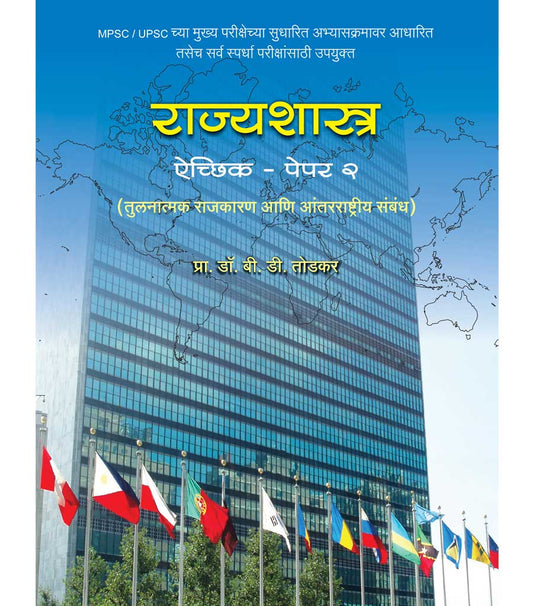 MPSC / UPSC च्या मुख्य परीक्षेच्या सुधारित अभ्यासक्रमावर आधारित
तसेच सर्व स्पर्धा परीक्षांसाठी उपयुक्त

राज्यशास्त्र

ऐच्छिक - पेपर २

(तुलनात्मक राजकारण आणि आंतरराष्ट्रीय संबंध)

प्रा. डॉ. बी. डी. तोडकर